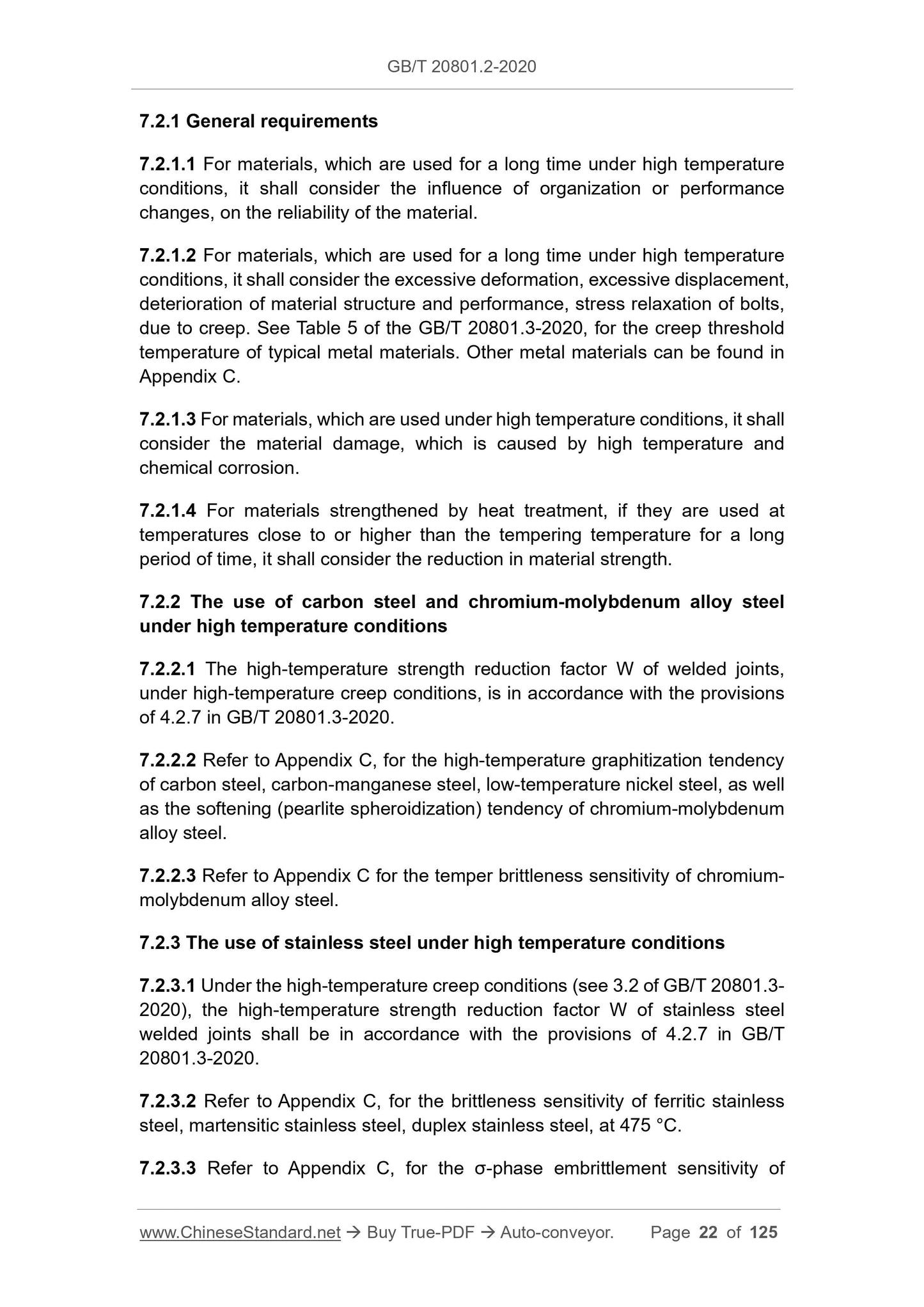 GB/T 20801.2-2020

7.2.1 General requirements

7.2.1.1 For materials, which are used for a long time under high temperature conditions, it shall consider the influence of organization or performance changes, on the reliability of the material.

7.2.1.2 For materials, which are used for a long time under high temperature conditions, it shall consider the excessive deformation, excessive displacement, deterioration of material structure and performance, stress relaxation of bolts, due to creep. See Table 5 of the GB/T 20801.3-2020, for the creep threshold temperature of typical metal materials. Other metal materials can be found in Appendix C.

7.2.1.3 For materials, which are used under high temperature conditions, it shall consider the material damage, which is caused by high temperature and chemical corrosion.

7.2.1.4 For materials strengthened by heat treatment, if they are used at temperatures close to or higher than the tempering temperature for a long period of time, it shall consider the reduction in material strength.

7.2.2 The use of carbon steel and chromium-molybdenum alloy steel under high temperature conditions

7.2.2.1 The high-temperature strength reduction factor W of welded joints, under high-temperature creep conditions, is in accordance with the provisions of 4.2.7 in GB/T 20801.3-2020.

7.2.2.2 Refer to Appendix C, for the high-temperature graphitization tendency of carbon steel, carbon-manganese steel, low-temperature nickel steel, as well as the softening (pearlite spheroidization) tendency of chromium-molybdenum alloy steel.

7.2.2.3 Refer to Appendix C for the temper brittleness sensitivity of chromium-molybdenum alloy steel.

7.2.3 The use of stainless steel under high temperature conditions

7.2.3.1 Under the high-temperature creep conditions (see 3.2 of GB/T 20801.3-2020), the high-temperature strength reduction factor W of stainless steel welded joints shall be in accordance with the provisions of 4.2.7 in GB/T 20801.3-2020.

7.2.3.2 Refer to Appendix C, for the brittleness sensitivity of ferritic stainless steel, martensitic stainless steel, duplex stainless steel, at 475 °C.

7.2.3.3 Refer to Appendix C, for the σ-phase embrittlement sensitivity of

www.ChineseStandard.net → Buy True-PDF → Auto-conveyor. Page 22 of 125